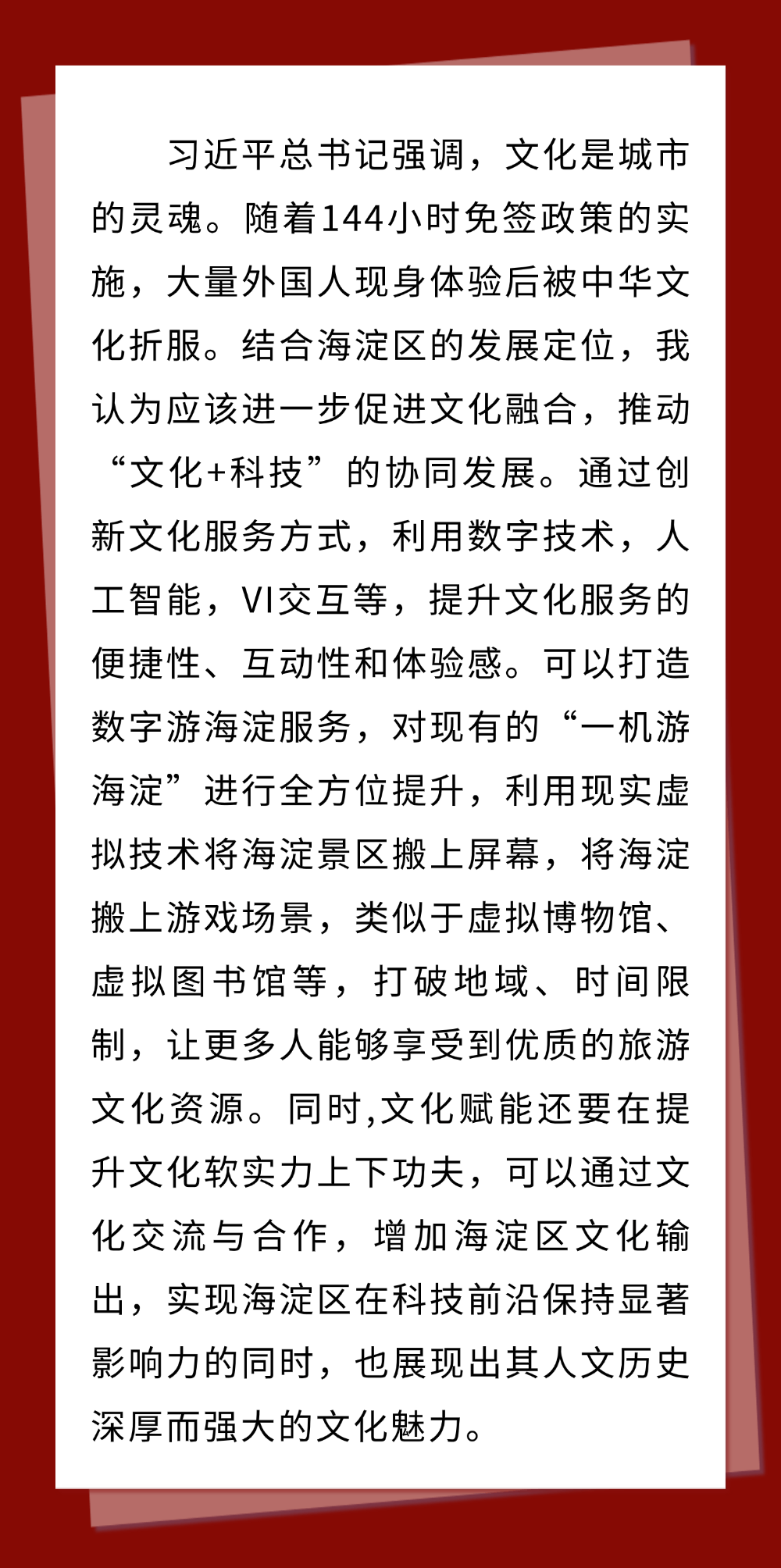 习近平总书记强调，文化是城市的灵魂。随着144小时免签政策的实施，大量外国人现身体验后被中华文化折服。结合海淀区的发展定位，我认为应该进一步促进文化融合，推动“文化+科技”的协同发展。通过创新文化服务方式，利用数字技术，人工智能，VI交互等，提升文化服务的便捷性、互动性和体验感。可以打造数字游海淀服务，对现有的“一机游海淀”进行全方位提升，利用现实虚拟技术将海淀景区搬上屏幕，将海淀搬上游戏场景，类似于虚拟博物馆、虚拟图书馆等，打破地域、时间限制，让更多人能够享受到优质的旅游文化资源。同时,文化赋能还要在提升文化软实力上下功夫，可以通过文化交流与合作，增加海淀区文化输出，实现海淀区在科技前沿保持显著影响力的同时，也展现出其人文历史深厚而强大的文化魅力。